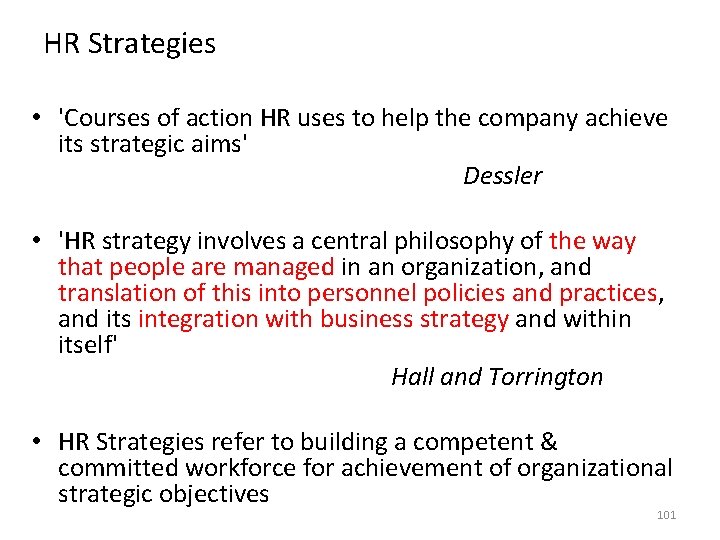 HR Strategies

• 'Courses of action HR uses to help the company achieve its strategic aims'

Dessler

• 'HR strategy involves a central philosophy of the way that people are managed in an organization, and translation of this into personnel policies and practices, and its integration with business strategy and within itself'

Hall and Torrington

• HR Strategies refer to building a competent & committed workforce for achievement of organizational strategic objectives

101